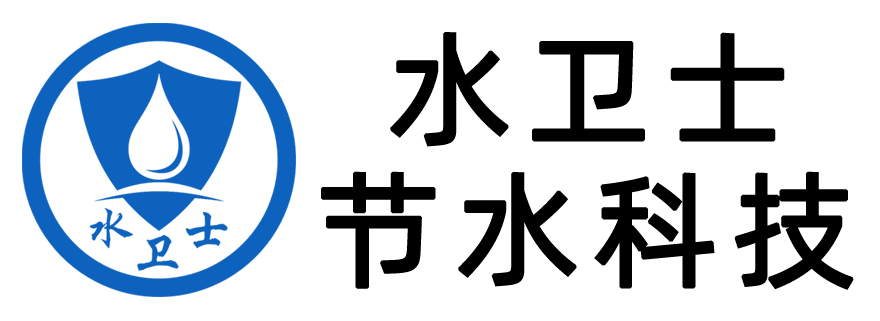 水卫士

水卫士
节水科技